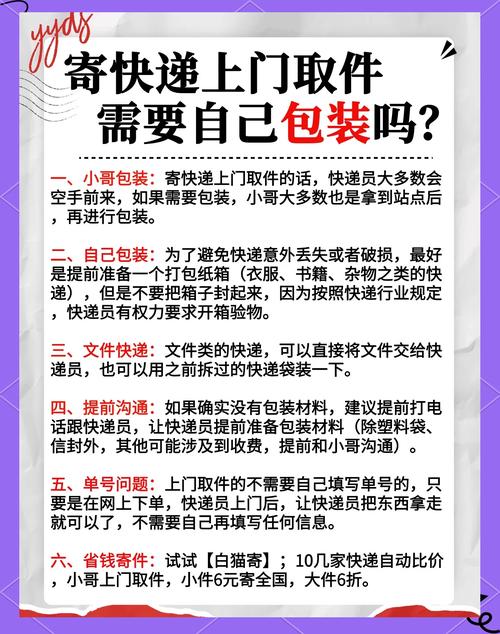 yyds

寄快递上门取件
需要自己包装吗?

一、小哥包装：寄快递上门取件的话，快递员大多数会空手前来，如果需要包装，小哥大多数也是拿到站点后，再进行包装。

二、自己包装：为了避免快递意外丢失或者破损，最好是提前准备一个打包纸箱（衣服、书籍、杂物之类的快递），但是不要把箱子封起来，因为按照快递行业规定，快递员有权力要求开箱验物。

三、文件快递：文件类的快递，可以直接将文件交给快递员，也可以用之前拆过的快递袋装一下。

四、提前沟通：如果确实没有包装材料，建议提前打电话跟快递员，让快递员提前准备包装材料（除塑料袋、信封外，其他可能涉及到收费，提前和小哥沟通）。

五、单号问题：上门取件的不需要自己填写单号的，只要是在网上下单，快递员上门后，让快递员把东西拿走就可以了，不需要自己再填写任何信息。

六、省钱寄件：试试【白猫寄】；10几家快递自动比价，小哥上门取件，小件6元寄全国，大件6折。